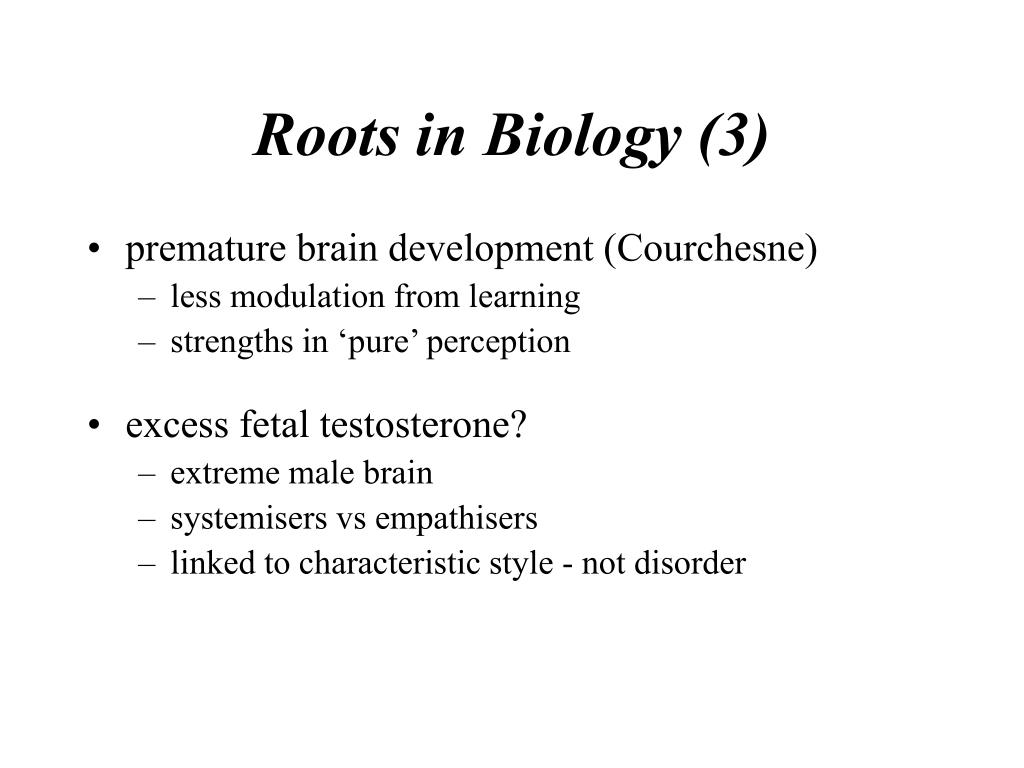 Roots in Biology (3)

• premature brain development (Courchesne)
– less modulation from learning
– strengths in ‘pure’ perception

• excess fetal testosterone?
– extreme male brain
– systemisers vs empathisers
– linked to characteristic style - not disorder